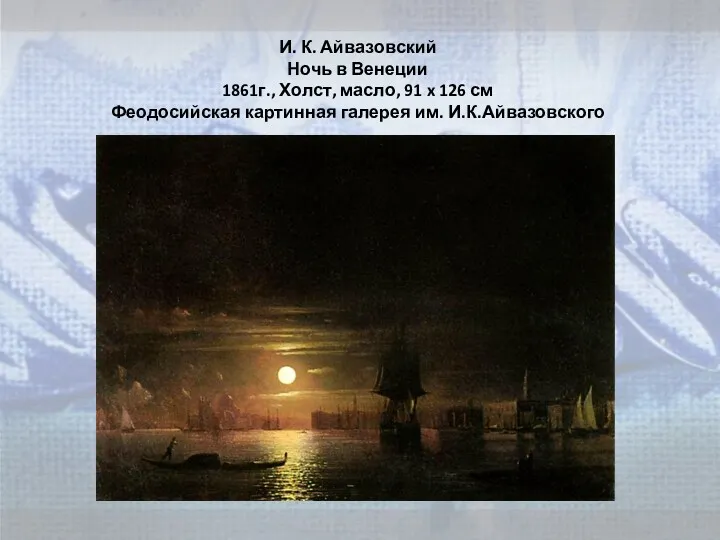 И. К. Айвазовский
Ночь в Венеции
1861г., Холст, масло, 91 х 126 см
Феодосийская картинная галерея им. И.К.Айвазовского